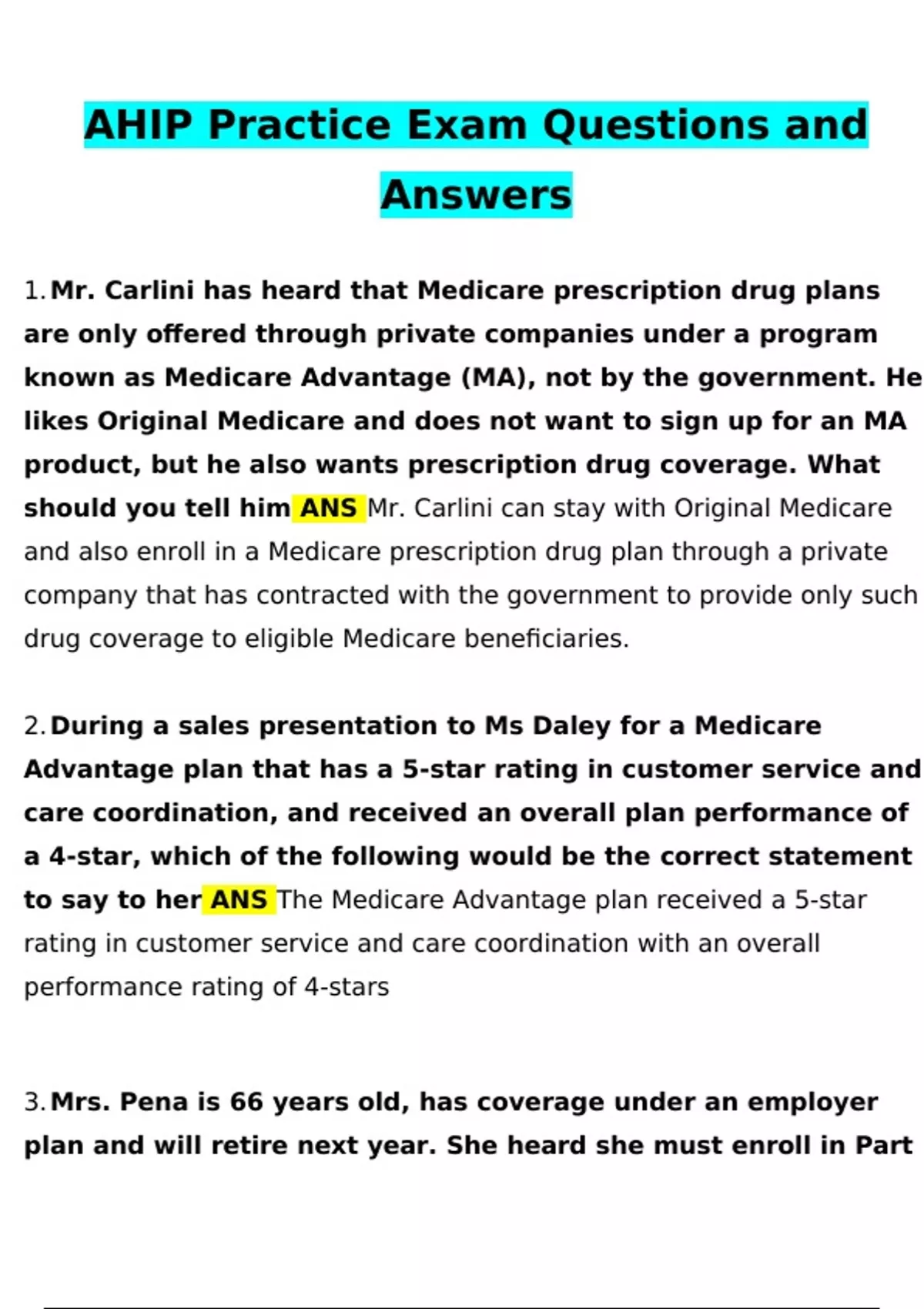 AHIP Practice Exam Questions and Answers

1. Mr. Carlini has heard that Medicare prescription drug plans are only offered through private companies under a program known as Medicare Advantage (MA), not by the government. He likes Original Medicare and does not want to sign up for an MA product, but he also wants prescription drug coverage. What should you tell him ANS Mr. Carlini can stay with Original Medicare and also enroll in a Medicare prescription drug plan through a private company that has contracted with the government to provide only such drug coverage to eligible Medicare beneficiaries.

2. During a sales presentation to Ms Daley for a Medicare Advantage plan that has a 5-star rating in customer service and care coordination, and received an overall plan performance of a 4-star, which of the following would be the correct statement to say to her ANS The Medicare Advantage plan received a 5-star rating in customer service and care coordination with an overall performance rating of 4-stars

3. Mrs. Pena is 66 years old, has coverage under an employer plan and will retire next year. She heard she must enroll in Part